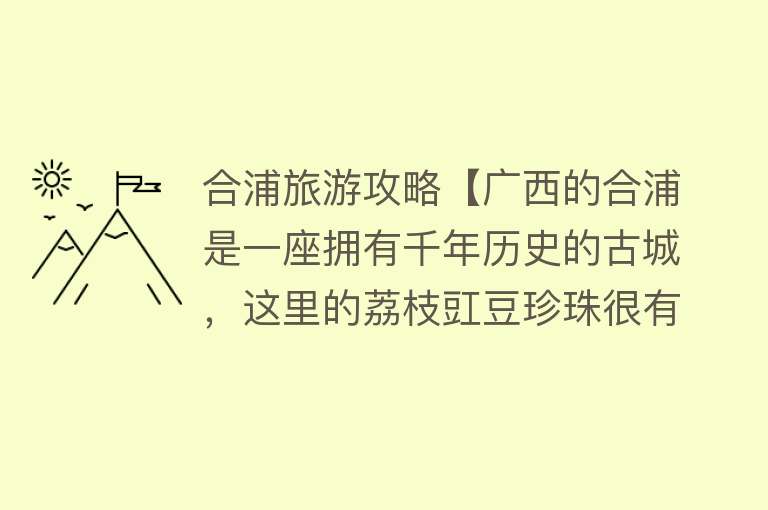 合浦旅游攻略【广西的合浦是一座拥有千年历史的古城，这里的荔枝豇豆珍珠很有